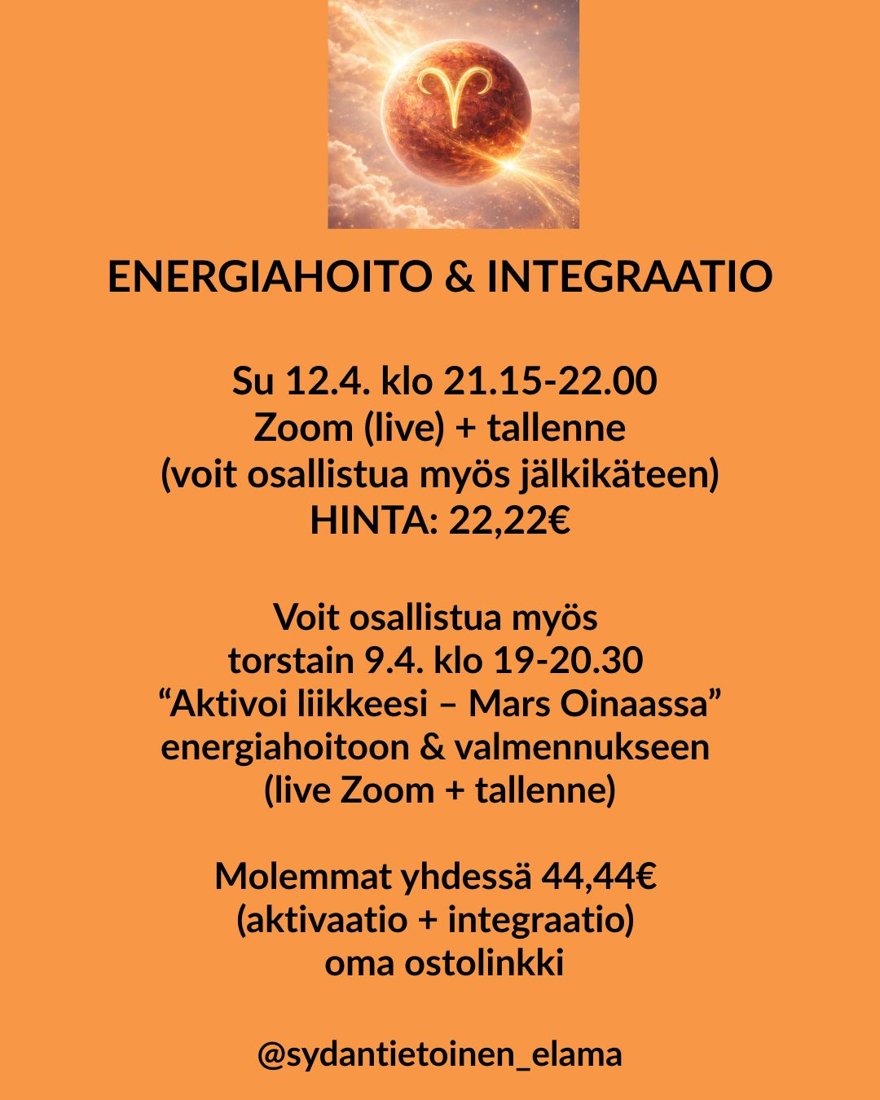 ENERGIAHOITO & INTEGRAATIO

Su 12.4. klo 21.15-22.00
Zoom (live) + tallenne
(voit osallistua myös jälkikäteen)
HINTA: 22,22€

Voit osallistua myös
torstain 9.4. klo 19-20.30
"Aktivoi liikkeesi – Mars Oinaassa"
energiahoitoon & valmennukseen
(live Zoom + tallenne)

Molemmat yhdessä 44,44€
(aktivaatio + integraatio)
oma ostolinkki

@sydantietoinen_elama